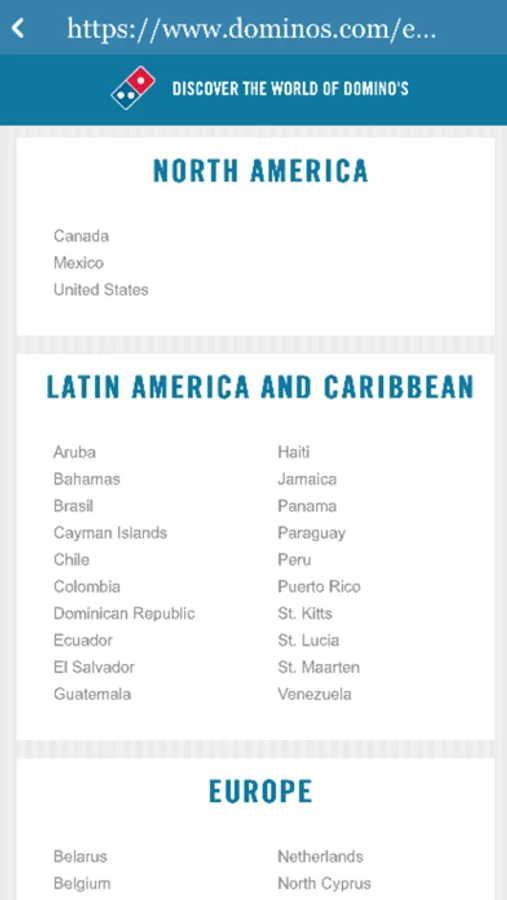 https://www.dominos.com/e...

DISCOVER THE WORLD OF DOMINO'S

NORTH AMERICA

Canada
Mexico
United States

LATIN AMERICA AND CARIBBEAN

Aruba
Bahamas
Brasil
Cayman Islands
Chile
Colombia
Dominican Republic
Ecuador
El Salvador
Guatemala

Haiti
Jamaica
Panama
Paraguay
Peru
Puerto Rico
St. Kitts
St. Lucia
St. Maarten
Venezuela

EUROPE

Belarus
Belgium

Netherlands
North Cyprus